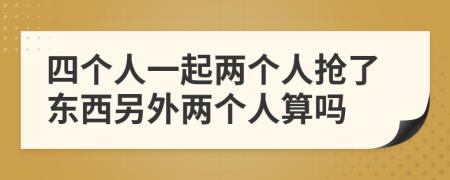 四个人一起两个人抢了东西另外两个人算吗